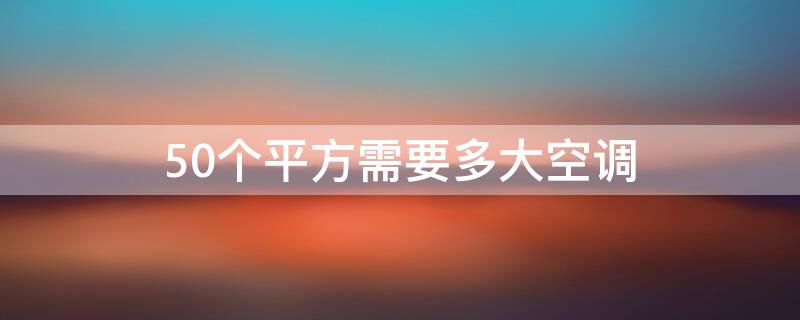 50个平方需要多大空调